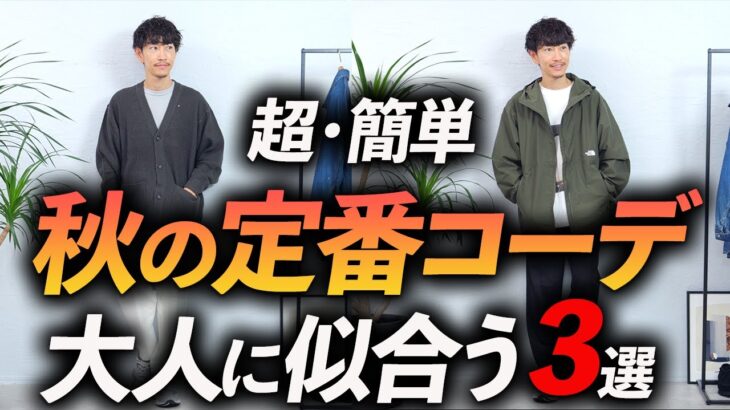 超・簡単
秋の定番コーデ
大人に似合う3選